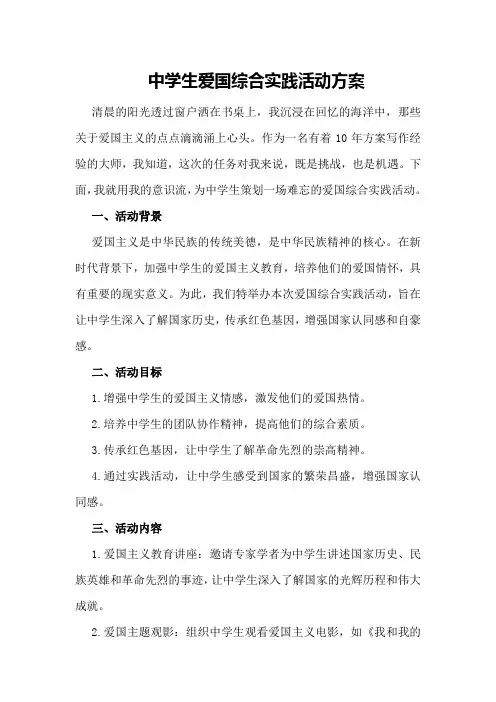 中学生爱国综合实践活动方案

清晨的阳光透过窗户洒在书桌上，我沉浸在回忆的海洋中，那些关于爱国主义的点点滴滴涌上心头。作为一名有着10年方案写作经验的大师，我知道，这次的任务对我来说，既是挑战，也是机遇。下面，我就用我的意识流，为中学生策划一场难忘的爱国综合实践活动。

一、活动背景

爱国主义是中华民族的传统美德，是中华民族精神的核心。在新时代背景下，加强中学生的爱国主义教育，培养他们的爱国情怀，具有重要的现实意义。为此，我们特举办本次爱国综合实践活动，旨在让中学生深入了解国家历史，传承红色基因，增强国家认同感和自豪感。

二、活动目标

1.增强中学生的爱国主义情感，激发他们的爱国热情。

2.培养中学生的团队协作精神，提高他们的综合素质。

3.传承红色基因，让中学生了解革命先烈的崇高精神。

4.通过实践活动，让中学生感受到国家的繁荣昌盛，增强国家认同感。

三、活动内容

1.爱国主义教育讲座：邀请专家学者为中学生讲述国家历史、民族英雄和革命先烈的事迹，让中学生深入了解国家的光辉历程和伟大成就。

2.爱国主题观影：组织中学生观看爱国主义电影，如《我和我的